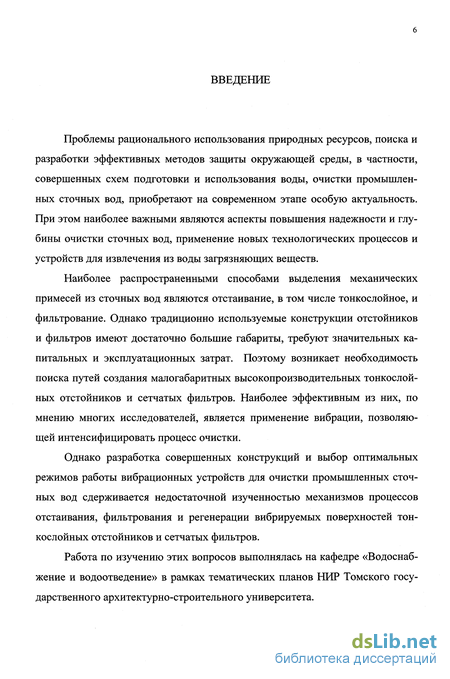 6

ВВЕДЕНИЕ

Проблемы рационального использования природных ресурсов, поиска и разработки эффективных методов защиты окружающей среды, в частности, совершенных схем подготовки и использования воды, очистки промышленных сточных вод, приобретают на современном этапе особую актуальность. При этом наиболее важными являются аспекты повышения надежности и глубины очистки сточных вод, применение новых технологических процессов и устройств для извлечения из воды загрязняющих веществ.

Наиболее распространенными способами выделения механических примесей из сточных вод являются отстаивание, в том числе тонкослойное, и фильтрование. Однако традиционно используемые конструкции отстойников и фильтров имеют достаточно большие габариты, требуют значительных капитальных и эксплуатационных затрат. Поэтому возникает необходимость поиска путей создания малогабаритных высокопроизводительных тонкослойных отстойников и сетчатых фильтров. Наиболее эффективным из них, по мнению многих исследователей, является применение вибрации, позволяющей интенсифицировать процесс очистки.

Однако разработка совершенных конструкций и выбор оптимальных режимов работы вибрационных устройств для очистки промышленных сточных вод сдерживается недостаточной изученностью механизмов процессов отстаивания, фильтрования и регенерации вибрируемых поверхностей тонкослойных отстойников и сетчатых фильтров.

Работа по изучению этих вопросов выполнялась на кафедре «Водоснабжение и водоотведение» в рамках тематических планов НИР Томского государственного архитектурно-строительного университета.

dsLib.net
библиотека диссертаций